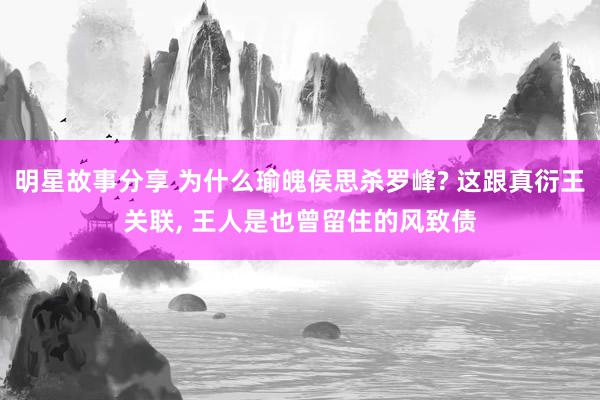 明星故事分享 为什么瑜魄侯思杀罗峰? 这跟真衍王关联, 王人是也曾留住的风致债